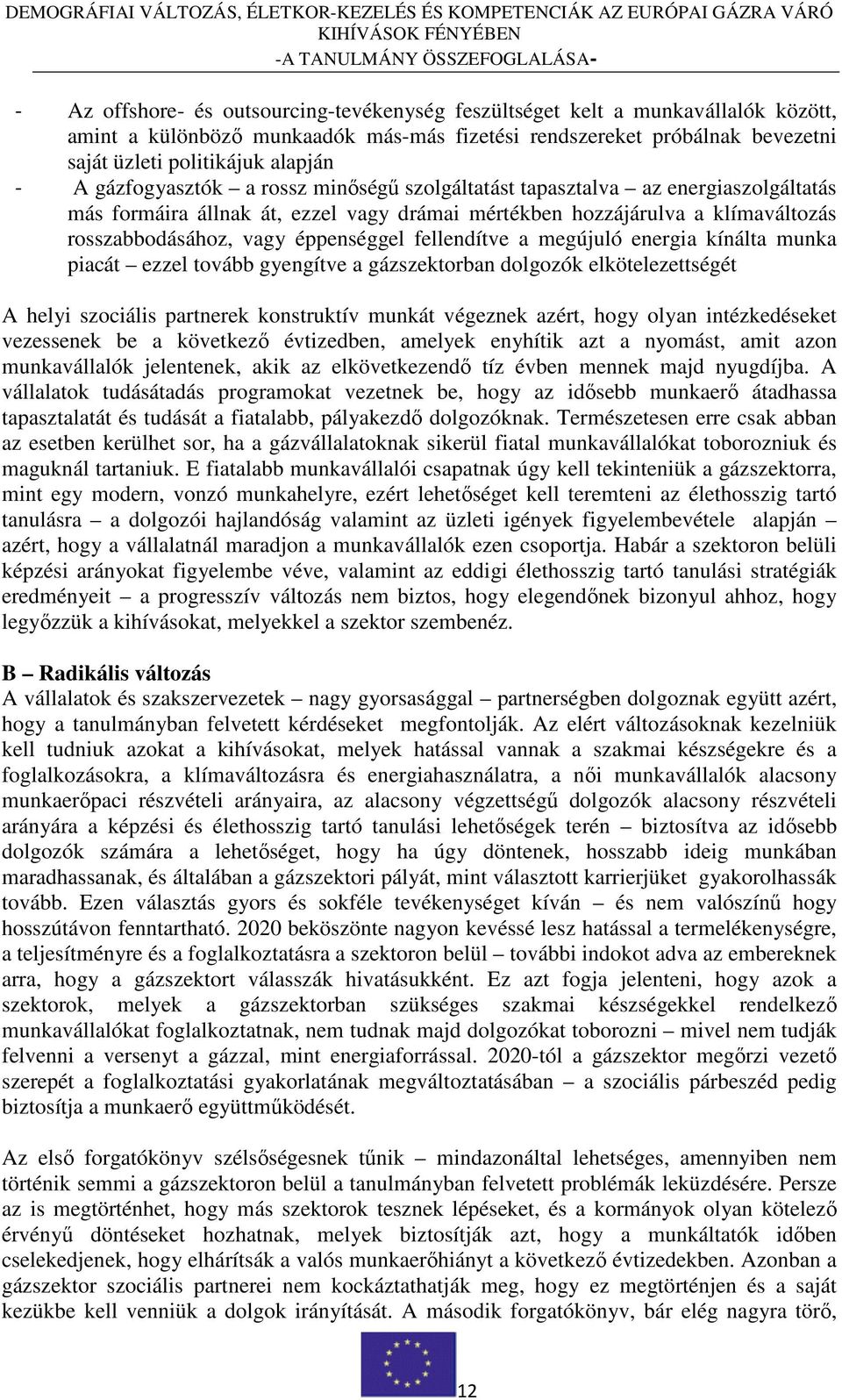 DEMOGRÁFIAI VÁLTOZÁS, ÉLETKOR-KEZELÉS ÉS KOMPETENCIÁK AZ EURÓPAI GÁZRA VÁRÓ KIHÍVÁSOK FÉNYÉBEN
-A TANULMÁNY ÖSSZEFOGLALÁSA-

- Az offshore- és outsourcing-tevékenység feszültséget kelt a munkavállalók között, amint a különböző munkaadók más-más fizetési rendszereket próbálnak bevezetni saját üzleti politikájuk alapján
- A gázfogyasztók – a rossz minőségű szolgáltatást tapasztalva – az energiaszolgáltatás más formáira állnak át, ezzel vagy drámai mértékben hozzájárulva a klímaváltozás rosszabbodásához, vagy éppenséggel fellendítve a megújuló energia kínálta munka piacát – ezzel tovább gyengítve a gázszektorban dolgozók elkötelezettségét

A helyi szociális partnerek konstruktív munkát végeznek azért, hogy olyan intézkedéseket vezessenek be a következő évtizedben, amelyek enyhítik azt a nyomást, amit azon munkavállalók jelentenek, akik az elkövetkezendő tíz évben mennek majd nyugdíjba. A vállalatok tudásátadás programokat vezetnek be, hogy az idősebb munkaerő átadhassa tapasztalatát és tudását a fiatalabb, pályakezdő dolgozóknak. Természetesen erre csak abban az esetben kerülhet sor, ha a gázvállalatoknak sikerül fiatal munkavállalókat toborozniuk és maguknál tartaniuk. E fiatalabb munkavállalói csapatnak úgy kell tekinteniük a gázszektorra, mint egy modern, vonzó munkahelyre, ezért lehetőséget kell teremteni az élethosszig tartó tanulásra – a dolgozói hajlandóság valamint az üzleti igények figyelembevétele alapján – azért, hogy a vállalatnál maradjon a munkavállalók ezen csoportja. Habár a szektoron belüli képzési arányokat figyelembe véve, valamint az eddigi élethosszig tartó tanulási stratégiák eredményeit – a progresszív változás nem biztos, hogy elegendőnek bizonyul ahhoz, hogy legyőzzük a kihívásokat, melyekkel a szektor szembenéz.

B – Radikális változás
A vállalatok és szakszervezetek – nagy gyorsasággal – partnerségben dolgoznak együtt azért, hogy a tanulmányban felvetett kérdéseket megfontolják. Az elért változásoknak kezelniük kell tudniuk azokat a kihívásokat, melyek hatással vannak a szakmai készségekre és a foglalkozásokra, a klímaváltozásra és energiahasználatra, a női munkavállalók alacsony munkaerőpaci részvételi arányaira, az alacsony végzettségű dolgozók alacsony részvételi arányára a képzési és élethosszig tartó tanulási lehetőségek terén – biztosítva az idősebb dolgozók számára a lehetőséget, hogy ha úgy döntenek, hosszabb ideig munkában maradhassanak, és általában a gázszektori pályát, mint választott karrierjüket gyakorolhassák tovább. Ezen választás gyors és sokféle tevékenységet kíván – és nem valószínű hogy hosszútávon fenntartható. 2020 beköszönte nagyon kevéssé lesz hatással a termelékenységre, a teljesítményre és a foglalkoztatásra a szektoron belül – további indokot adva az embereknek arra, hogy a gázszektort válasszák hivatásukként. Ez azt fogja jelenteni, hogy azok a szektorok, melyek a gázszektorban szükséges szakmai készségekkel rendelkező munkavállalókat foglalkoztatnak, nem tudnak majd dolgozókat toborozni – mivel nem tudják felvenni a versenyt a gázzal, mint energiaforrással. 2020-tól a gázszektor megőrzi vezető szerepét a foglalkoztatási gyakorlatának megváltoztatásában – a szociális párbeszéd pedig biztosítja a munkaerő együttműködését.

Az első forgatókönyv szélsőségesnek tűnik – mindazonáltal lehetséges, amennyiben nem történik semmi a gázszektoron belül a tanulmányban felvetett problémák leküzdésére. Persze az is megtörténhet, hogy más szektorok tesznek lépéseket, és a kormányok olyan kötelező érvényű döntéseket hozhatnak, melyek biztosítják azt, hogy a munkáltatók időben cselekedjenek, hogy elhárítsák a valós munkaerőhiányt a következő évtizedekben. Azonban a gázszektor szociális partnerei nem kockáztathatják meg, hogy ez megtörténjen és a saját kezükbe kell venniük a dolgok irányítását. A második forgatókönyv, bár elég nagyra törő,

12